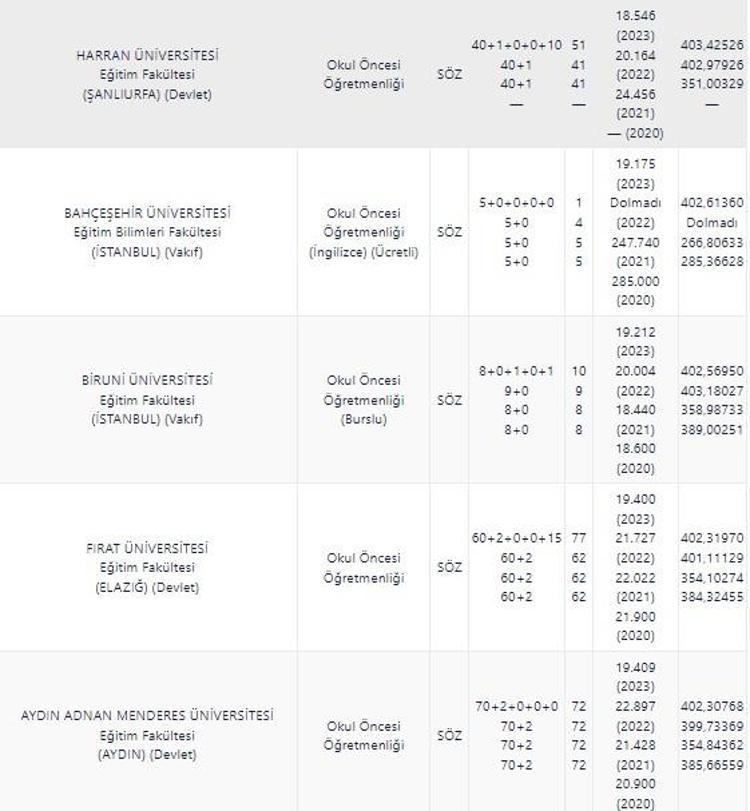 | | | | | | | |
|---|---|---|---|---|---|---|
| HARRAN ÜNİVERSİTESİ Eğitim Fakültesi (ŞANLIURFA) (Devlet) | Okul Öncesi Öğretmenliği | SÖZ | 40+1+0+0+10 40+1 40+1 — | 51 41 41 — | 18.546 (2023) 20.164 (2022) 24.456 (2021) — (2020) | 403,42526 402,97926 351,00329 — |
| BAHÇEŞEHİR ÜNİVERSİTESİ Eğitim Bilimleri Fakültesi (İSTANBUL) (Vakıf) | Okul Öncesi Öğretmenliği (İngilizce) (Ücretli) | SÖZ | 5+0+0+0+0 5+0 5+0 5+0 | 1 4 5 5 | 19.175 (2023) Dolmadı (2022) 247.740 (2021) 285.000 (2020) | 402,61360 Dolmadı 266,80633 285,36628 |
| BİRUNİ ÜNİVERSİTESİ Eğitim Fakültesi (İSTANBUL) (Vakıf) | Okul Öncesi Öğretmenliği (Burslu) | SÖZ | 8+0+1+0+1 9+0 8+0 8+0 | 10 9 8 8 | 19.212 (2023) 20.004 (2022) 18.440 (2021) 18.600 (2020) | 402,56950 403,18027 358,98733 389,00251 |
| FIRAT ÜNİVERSİTESİ Eğitim Fakültesi (ELAZIĞ) (Devlet) | Okul Öncesi Öğretmenliği | SÖZ | 60+2+0+0+15 60+2 60+2 60+2 | 77 62 62 62 | 19.400 (2023) 21.727 (2022) 22.022 (2021) 21.900 (2020) | 402,31970 401,11129 354,10274 384,32455 |
| AYDIN ADNAN MENDERES ÜNİVERSİTESİ Eğitim Fakültesi (AYDIN) (Devlet) | Okul Öncesi Öğretmenliği | SÖZ | 70+2+0+0+0 70+2 70+2 70+2 | 72 72 72 72 | 19.409 (2023) 22.897 (2022) 21.428 (2021) 20.900 (2020) | 402,30768 399,73369 354,84362 385,66559 |